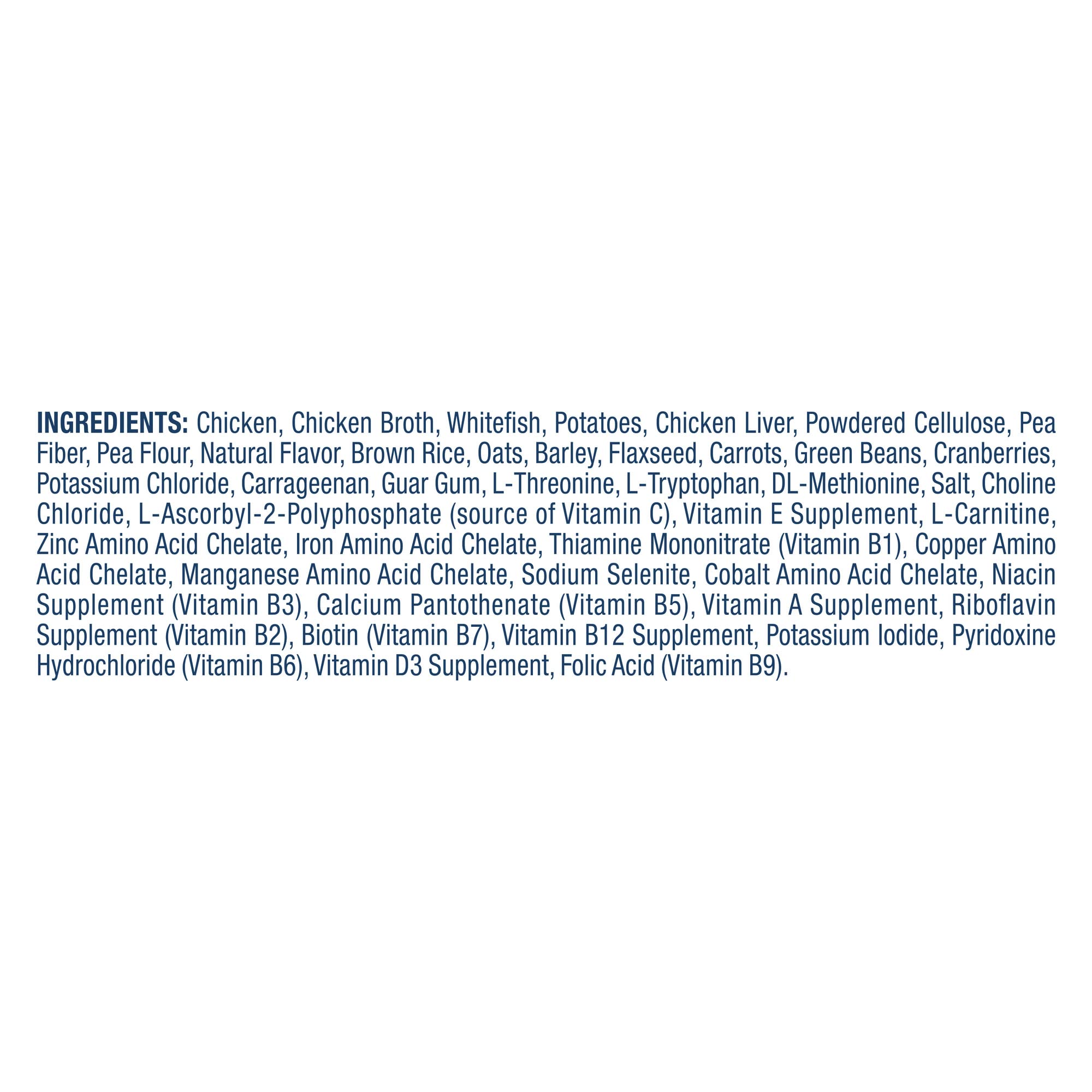 INGREDIENTS: Chicken, Chicken Broth, Whitefish, Potatoes, Chicken Liver, Powdered Cellulose, Pea Fiber, Pea Flour, Natural Flavor, Brown Rice, Oats, Barley, Flaxseed, Carrots, Green Beans, Cranberries, Potassium Chloride, Carrageenan, Guar Gum, L-Threonine, L-Tryptophan, DL-Methionine, Salt, Choline Chloride, L-Ascorbyl-2-Polyphosphate (source of Vitamin C), Vitamin E Supplement, L-Carnitine, Zinc Amino Acid Chelate, Iron Amino Acid Chelate, Thiamine Mononitrate (Vitamin B1), Copper Amino Acid Chelate, Manganese Amino Acid Chelate, Sodium Selenite, Cobalt Amino Acid Chelate, Niacin Supplement (Vitamin B3), Calcium Pantothenate (Vitamin B5), Vitamin A Supplement, Riboflavin Supplement (Vitamin B2), Biotin (Vitamin B7), Vitamin B12 Supplement, Potassium Iodide, Pyridoxine Hydrochloride (Vitamin B6), Vitamin D3 Supplement, Folic Acid (Vitamin B9).